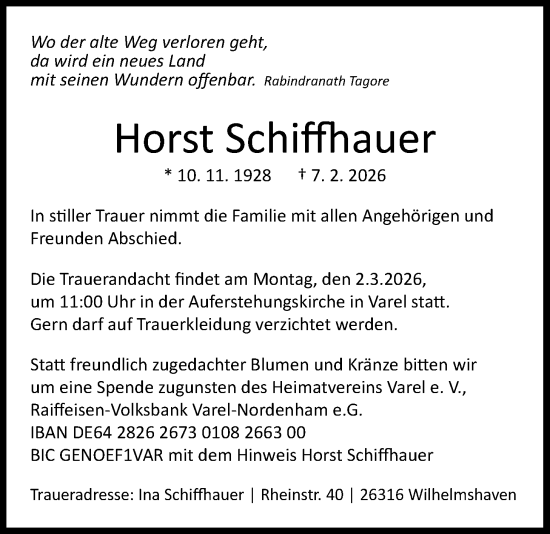 Wo der alte Weg verloren geht,
da wird ein neues Land
mit seinen Wundern offenbar. Rabindranath Tagore

Horst Schiffhauer

* 10. 11. 1928 † 7. 2. 2026

In stiller Trauer nimmt die Familie mit allen Angehörigen und Freunden Abschied.

Die Trauerandacht findet am Montag, den 2.3.2026, um 11:00 Uhr in der Auferstehungskirche in Varel statt. Gern darf auf Trauerkleidung verzichtet werden.

Statt freundlich zugedachter Blumen und Kränze bitten wir um eine Spende zugunsten des Heimatvereins Varel e. V., Raiffeisen-Volksbank Varel-Nordenham e.G.
IBAN DE64 2826 2673 0108 2663 00
BIC GENOEF1VAR mit dem Hinweis Horst Schiffhauer

Traueradresse: Ina Schiffhauer | Rheinstr. 40 | 26316 Wilhelmshaven